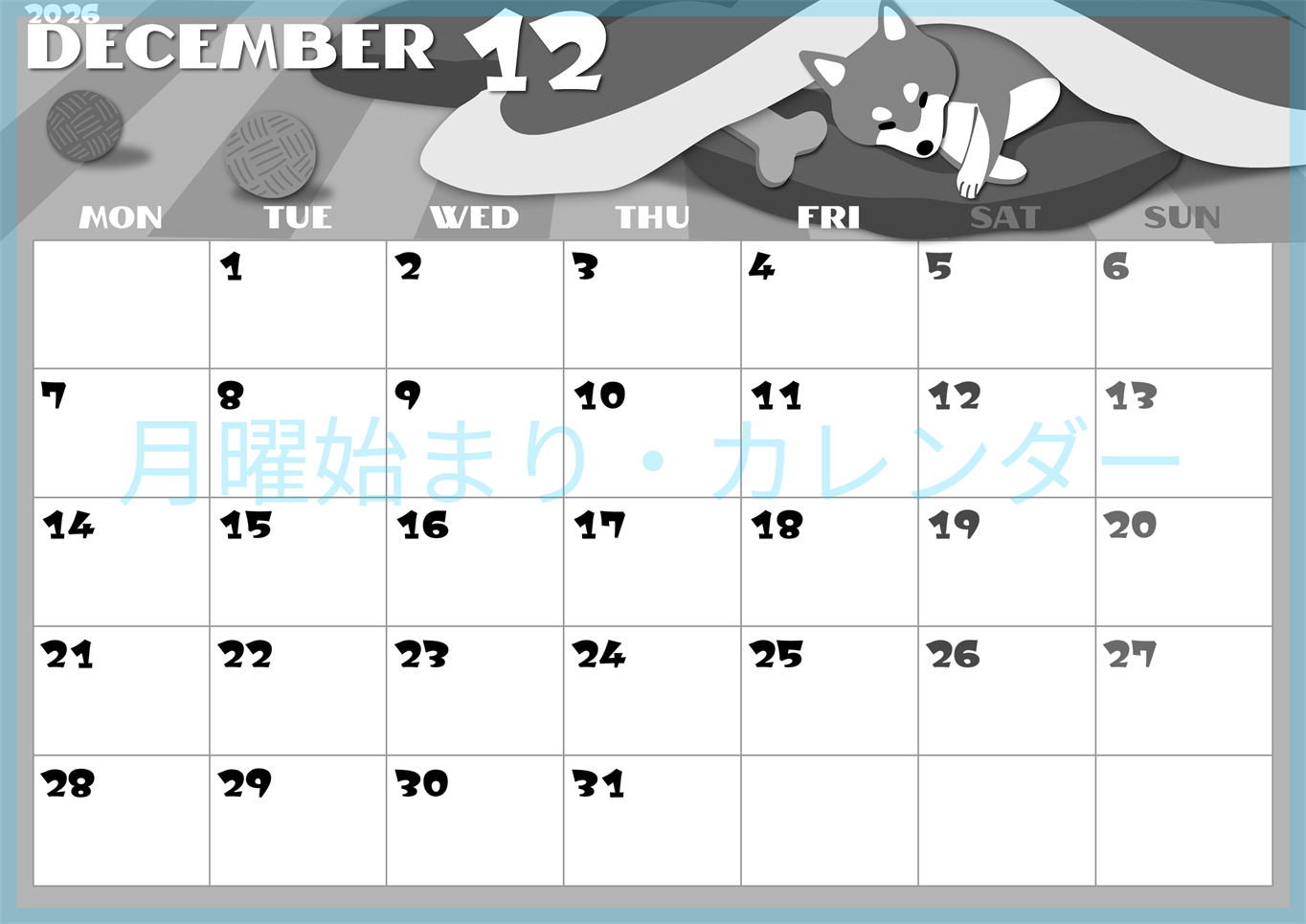 2026
DECEMBER 12

| MON | TUE | WED | THU | FRI | SAT | SUN |
|---|---|---|---|---|---|---|
| | 1 | 2 | 3 | 4 | 5 | 6 |
| 7 | 8 | 9 | 10 | 11 | 12 | 13 |
| 14 | 15 | 16 | 17 | 18 | 19 | 20 |
| 21 | 22 | 23 | 24 | 25 | 26 | 27 |
| 28 | 29 | 30 | 31 | | | |

月曜始まり・カレンダー